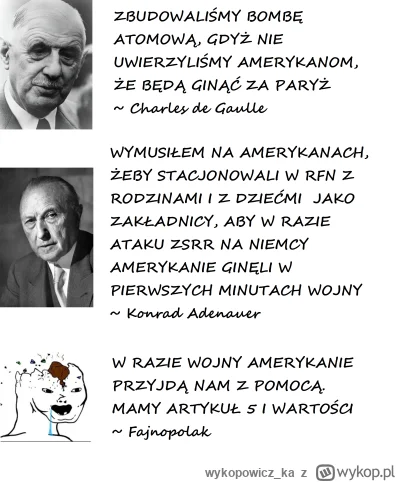 ZBUDOWALIŚMY BOMBĘ ATOMOWĄ, GDYŻ NIE UWIERZYLIŚMY AMERYKANOM, ŻE BĘDĄ GINĄĆ ZA PARYŻ
~ Charles de Gaulle

WYMUSIŁEM NA AMERYKANACH, ŻEBY STACJONOWALI W RFN Z RODZINAMI I Z DZIEĆMI JAKO ZAKŁADNICY, ABY W RAZIE ATAKU ZSRR NA NIEMCY AMERYKANIE GINĘLI W PIERWSZYCH MINUTACH WOJNY
~ Konrad Adenauer

W RAZIE WOJNY AMERYKANIE PRZYJDĄ NAM Z POMOCĄ. MAMY ARTYKUŁ 5 I WARTOŚCI
~ Fajnopolak

wykopowicz_ka z wykop.pl